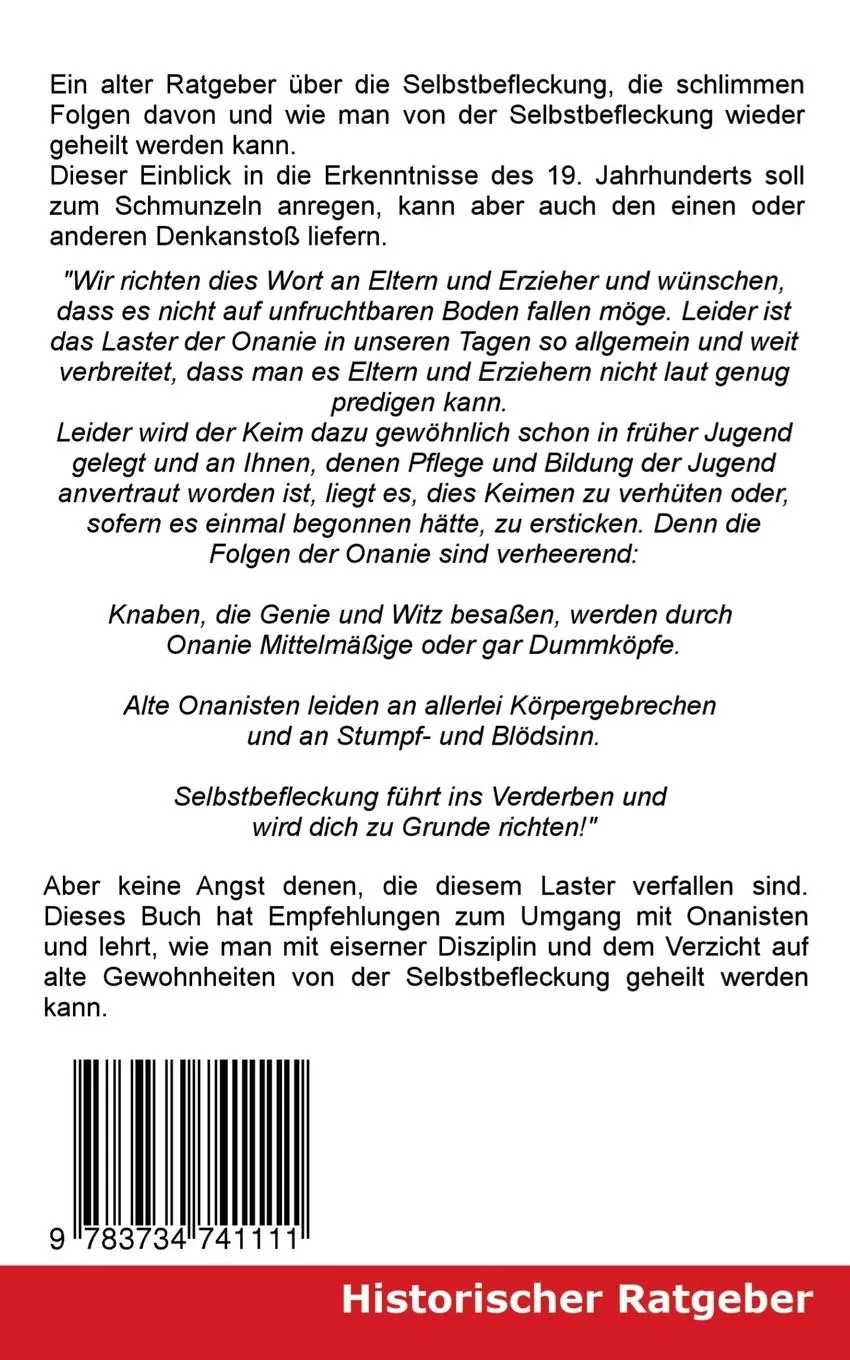 Ein alter Ratgeber über die Selbstbefleckung, die schlimmen Folgen davon und wie man von der Selbstbefleckung wieder geheilt werden kann.
Dieser Einblick in die Erkenntnisse des 19. Jahrhunderts soll zum Schmunzeln anregen, kann aber auch den einen oder anderen Denkanstoß liefern.

"Wir richten dies Wort an Eltern und Erzieher und wünschen, dass es nicht auf unfruchtbaren Boden fallen möge. Leider ist das Laster der Onanie in unseren Tagen so allgemein und weit verbreitet, dass man es Eltern und Erziehern nicht laut genug predigen kann.
Leider wird der Keim dazu gewöhnlich schon in früher Jugend gelegt und an Ihnen, denen Pflege und Bildung der Jugend anvertraut worden ist, liegt es, dies Keimen zu verhüten oder, sofern es einmal begonnen hätte, zu ersticken. Denn die Folgen der Onanie sind verheerend:

Knaben, die Genie und Witz besaßen, werden durch Onanie Mittelmäßige oder gar Dummköpfe.

Alte Onanisten leiden an allerlei Körpergebrechen und an Stumpf- und Blödsinn.

Selbstbefleckung führt ins Verderben und wird dich zu Grunde richten!"

Aber keine Angst denen, die diesem Laster verfallen sind. Dieses Buch hat Empfehlungen zum Umgang mit Onanisten und lehrt, wie man mit eiserner Disziplin und dem Verzicht auf alte Gewohnheiten von der Selbstbefleckung geheilt werden kann.

9 783734 741111

Historischer Ratgeber